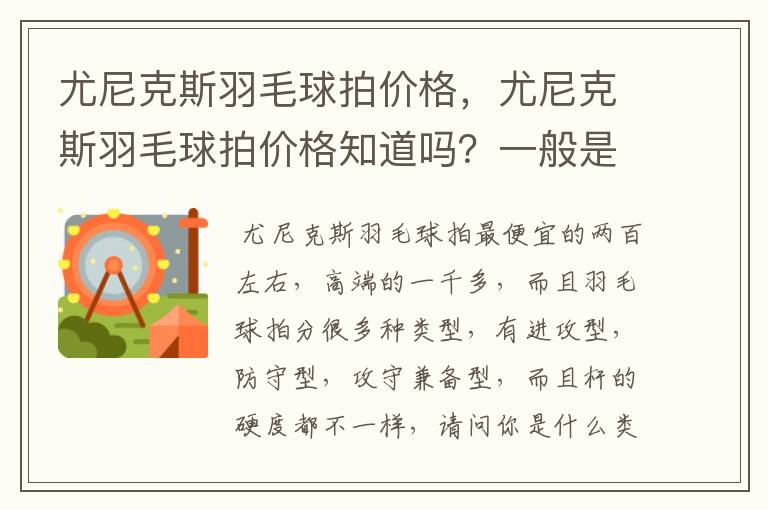 尤尼克斯羽毛球拍价格，尤尼克斯羽毛球拍价格知道吗？一般是

尤尼克斯羽毛球拍最便宜的两百左右，高端的一千多，而且羽毛球拍分很多种类型，有进攻型，防守型，攻守兼备型，而且杆的硬度都不一样，请问你是什么类